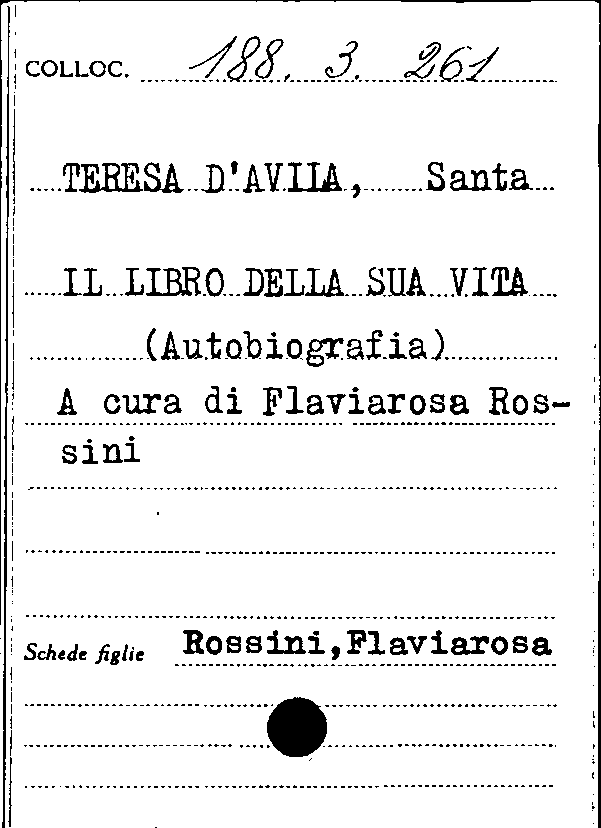 COLLOC. 188. 3. 261

TERESA D'AVILA, Santa

IL LIBRO DELLA SUA VITA
(Autobiografia)

A cura di Flaviarosa Rossini

Schede figlie Rossini,Flaviarosa